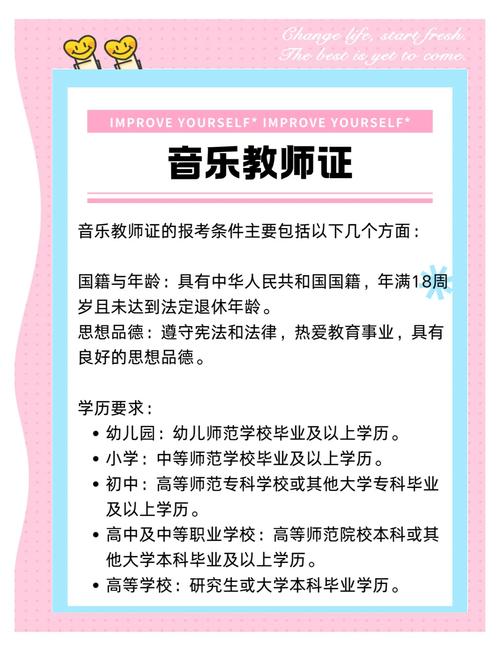 Change life, start fresh.
The best is yet to come.

IMPROVE YOURSELF* IMPROVE YOURSELF*

音乐教师证

音乐教师证的报考条件主要包括以下几个方面：

国籍与年龄：具有中华人民共和国国籍，年满18周岁且未达到法定退休年龄。
思想品德：遵守宪法和法律，热爱教育事业，具有良好的思想品德。

学历要求：
• 幼儿园：幼儿师范学校毕业及以上学历。
• 小学：中等师范学校毕业及以上学历。
• 初中：高等师范专科学校或其他大学专科毕业及以上学历。
• 高中及中等职业学校：高等师范院校本科或其他大学本科毕业及以上学历。
• 高等学校：研究生或大学本科毕业学历。